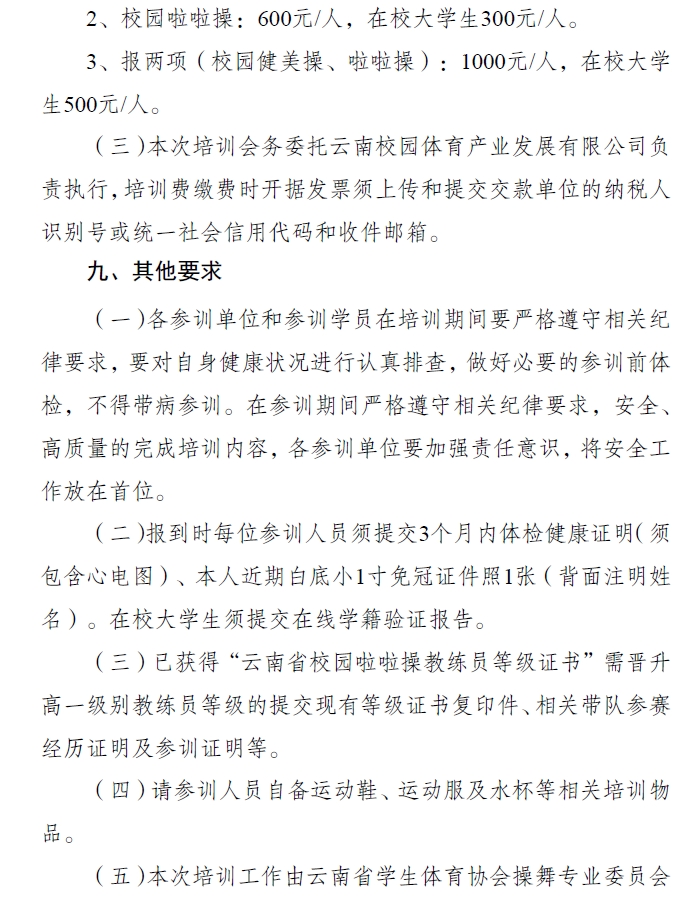 2、校园啦啦操：600元/人，在校大学生300元/人。

3、报两项（校园健美操、啦啦操）：1000元/人，在校大学生500元/人。

（三）本次培训会务委托云南校园体育产业发展有限公司负责执行，培训费缴费时开据发票须上传和提交交款单位的纳税人识别号或统一社会信用代码和收件邮箱。

九、其他要求

（一）各参训单位和参训学员在培训期间要严格遵守相关纪律要求，要对自身健康状况进行认真排查，做好必要的参训前体检，不得带病参训。在参训期间严格遵守相关纪律要求，安全、高质量的完成培训内容，各参训单位要加强责任意识，将安全工作放在首位。

（二）报到时每位参训人员须提交3个月内体检健康证明（须包含心电图）、本人近期白底小1寸免冠证件照1张（背面注明姓名）。在校大学生须提交在线学籍验证报告。

（三）已获得“云南省校园啦啦操教练员等级证书”需晋升高一级别教练员等级的提交现有等级证书复印件、相关带队参赛经历证明及参训证明等。

（四）请参训人员自备运动鞋、运动服及水杯等相关培训物品。

（五）本次培训工作由云南省学生体育协会操舞专业委员会